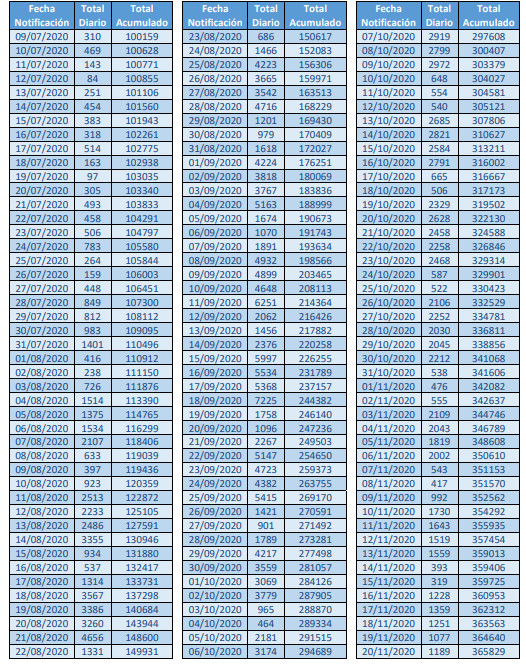 | Fecha Notificación | Total Diario | Total Acumulado |
|---|---|---|
| 09/07/2020 | 310 | 100159 |
| 10/07/2020 | 469 | 100628 |
| 11/07/2020 | 143 | 100771 |
| 12/07/2020 | 84 | 100855 |
| 13/07/2020 | 251 | 101106 |
| 14/07/2020 | 454 | 101560 |
| 15/07/2020 | 383 | 101943 |
| 16/07/2020 | 318 | 102261 |
| 17/07/2020 | 514 | 102775 |
| 18/07/2020 | 163 | 102938 |
| 19/07/2020 | 97 | 103035 |
| 20/07/2020 | 305 | 103340 |
| 21/07/2020 | 493 | 103833 |
| 22/07/2020 | 458 | 104291 |
| 23/07/2020 | 506 | 104797 |
| 24/07/2020 | 783 | 105580 |
| 25/07/2020 | 264 | 105844 |
| 26/07/2020 | 159 | 106003 |
| 27/07/2020 | 448 | 106451 |
| 28/07/2020 | 849 | 107300 |
| 29/07/2020 | 812 | 108112 |
| 30/07/2020 | 983 | 109095 |
| 31/07/2020 | 1401 | 110496 |
| 01/08/2020 | 416 | 110912 |
| 02/08/2020 | 238 | 111150 |
| 03/08/2020 | 726 | 111876 |
| 04/08/2020 | 1514 | 113390 |
| 05/08/2020 | 1375 | 114765 |
| 06/08/2020 | 1534 | 116299 |
| 07/08/2020 | 2107 | 118406 |
| 08/08/2020 | 633 | 119039 |
| 09/08/2020 | 397 | 119436 |
| 10/08/2020 | 923 | 120359 |
| 11/08/2020 | 2513 | 122872 |
| 12/08/2020 | 2233 | 125105 |
| 13/08/2020 | 2486 | 127591 |
| 14/08/2020 | 3355 | 130946 |
| 15/08/2020 | 934 | 131880 |
| 16/08/2020 | 537 | 132417 |
| 17/08/2020 | 1314 | 133731 |
| 18/08/2020 | 3567 | 137298 |
| 19/08/2020 | 3386 | 140684 |
| 20/08/2020 | 3260 | 143944 |
| 21/08/2020 | 4656 | 148600 |
| 22/08/2020 | 1331 | 149931 |

| Fecha Notificación | Total Diario | Total Acumulado |
|---|---|---|
| 23/08/2020 | 686 | 150617 |
| 24/08/2020 | 1466 | 152083 |
| 25/08/2020 | 4223 | 156306 |
| 26/08/2020 | 3665 | 159971 |
| 27/08/2020 | 3542 | 163513 |
| 28/08/2020 | 4716 | 168229 |
| 29/08/2020 | 1201 | 169430 |
| 30/08/2020 | 979 | 170409 |
| 31/08/2020 | 1618 | 172027 |
| 01/09/2020 | 4224 | 176251 |
| 02/09/2020 | 3818 | 180069 |
| 03/09/2020 | 3767 | 183836 |
| 04/09/2020 | 5163 | 188999 |
| 05/09/2020 | 1674 | 190673 |
| 06/09/2020 | 1070 | 191743 |
| 07/09/2020 | 1891 | 193634 |
| 08/09/2020 | 4932 | 198566 |
| 09/09/2020 | 4899 | 203465 |
| 10/09/2020 | 4648 | 208113 |
| 11/09/2020 | 6251 | 214364 |
| 12/09/2020 | 2062 | 216426 |
| 13/09/2020 | 1456 | 217882 |
| 14/09/2020 | 2376 | 220258 |
| 15/09/2020 | 5997 | 226255 |
| 16/09/2020 | 5534 | 231789 |
| 17/09/2020 | 5368 | 237157 |
| 18/09/2020 | 7225 | 244382 |
| 19/09/2020 | 1758 | 246140 |
| 20/09/2020 | 1096 | 247236 |
| 21/09/2020 | 2267 | 249503 |
| 22/09/2020 | 5147 | 254650 |
| 23/09/2020 | 4723 | 259373 |
| 24/09/2020 | 4382 | 263755 |
| 25/09/2020 | 5415 | 269170 |
| 26/09/2020 | 1421 | 270591 |
| 27/09/2020 | 901 | 271492 |
| 28/09/2020 | 1789 | 273281 |
| 29/09/2020 | 4217 | 277498 |
| 30/09/2020 | 3559 | 281057 |
| 01/10/2020 | 3069 | 284126 |
| 02/10/2020 | 3779 | 287905 |
| 03/10/2020 | 965 | 288870 |
| 04/10/2020 | 464 | 289334 |
| 05/10/2020 | 2181 | 291515 |
| 06/10/2020 | 3174 | 294689 |

| Fecha Notificación | Total Diario | Total Acumulado |
|---|---|---|
| 07/10/2020 | 2919 | 297608 |
| 08/10/2020 | 2799 | 300407 |
| 09/10/2020 | 2972 | 303379 |
| 10/10/2020 | 648 | 304027 |
| 11/10/2020 | 554 | 304581 |
| 12/10/2020 | 540 | 305121 |
| 13/10/2020 | 2685 | 307806 |
| 14/10/2020 | 2821 | 310627 |
| 15/10/2020 | 2584 | 313211 |
| 16/10/2020 | 2791 | 316002 |
| 17/10/2020 | 665 | 316667 |
| 18/10/2020 | 506 | 317173 |
| 19/10/2020 | 2329 | 319502 |
| 20/10/2020 | 2628 | 322130 |
| 21/10/2020 | 2458 | 324588 |
| 22/10/2020 | 2258 | 326846 |
| 23/10/2020 | 2468 | 329314 |
| 24/10/2020 | 587 | 329901 |
| 25/10/2020 | 522 | 330423 |
| 26/10/2020 | 2106 | 332529 |
| 27/10/2020 | 2252 | 334781 |
| 28/10/2020 | 2030 | 336811 |
| 29/10/2020 | 2045 | 338856 |
| 30/10/2020 | 2212 | 341068 |
| 31/10/2020 | 538 | 341606 |
| 01/11/2020 | 476 | 342082 |
| 02/11/2020 | 555 | 342637 |
| 03/11/2020 | 2109 | 344746 |
| 04/11/2020 | 2043 | 346789 |
| 05/11/2020 | 1819 | 348608 |
| 06/11/2020 | 2002 | 350610 |
| 07/11/2020 | 543 | 351153 |
| 08/11/2020 | 417 | 351570 |
| 09/11/2020 | 992 | 352562 |
| 10/11/2020 | 1730 | 354292 |
| 11/11/2020 | 1643 | 355935 |
| 12/11/2020 | 1519 | 357454 |
| 13/11/2020 | 1559 | 359013 |
| 14/11/2020 | 393 | 359406 |
| 15/11/2020 | 319 | 359725 |
| 16/11/2020 | 1228 | 360953 |
| 17/11/2020 | 1359 | 362312 |
| 18/11/2020 | 1251 | 363563 |
| 19/11/2020 | 1077 | 364640 |
| 20/11/2020 | 1189 | 365829 |